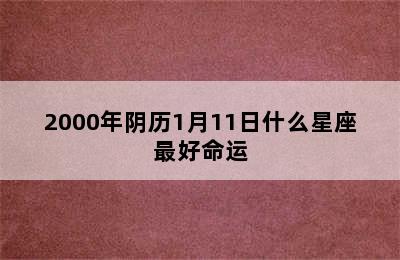 2000年阴历1月11日什么星座最好命运